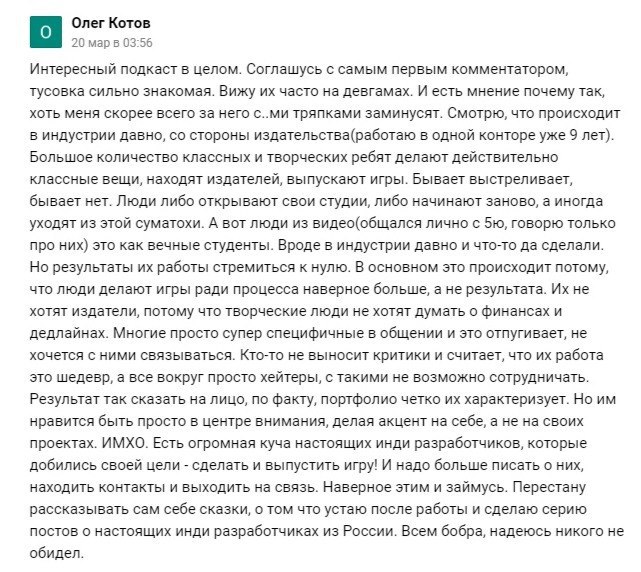 О

Олег Котов
20 мар в 03:56

Интересный подкаст в целом. Соглашусь с самым первым комментатором, тусовка сильно знакомая. Вижу их часто на девгамах. И есть мнение почему так, хоть меня скорее всего за него с..ми тряпками заминусят. Смотрю, что происходит в индустрии давно, со стороны издательства(работаю в одной конторе уже 9 лет). Большое количество классных и творческих ребят делают действительно классные вещи, находят издателей, выпускают игры. Бывает выстреливает, бывает нет. Люди либо открывают свои студии, либо начинают заново, а иногда уходят из этой суматохи. А вот люди из видео(общался лично с 5ю, говорю только про них) это как вечные студенты. Вроде в индустрии давно и что-то да сделали. Но результаты их работы стремиться к нулю. В основном это происходит потому, что люди делают игры ради процесса наверное больше, а не результата. Их не хотят издатели, потому что творческие люди не хотят думать о финансах и дедлайнах. Многие просто супер специфичные в общении и это отпугивает, не хочется с ними связываться. Кто-то не выносит критики и считает, что их работа это шедевр, а все вокруг просто хейтеры, с такими не возможно сотрудничать. Результат так сказать на лицо, по факту, портфолио четко их характеризует. Но им нравится быть просто в центре внимания, делая акцент на себе, а не на своих проектах. ИМХО. Есть огромная куча настоящих инди разработчиков, которые добились своей цели - сделать и выпустить игру! И надо больше писать о них, находить контакты и выходить на связь. Наверное этим и займусь. Перестану рассказывать сам себе сказки, о том что устаю после работы и сделаю серию постов о настоящих инди разработчиках из России. Всем бобра, надеюсь никого не обидел.